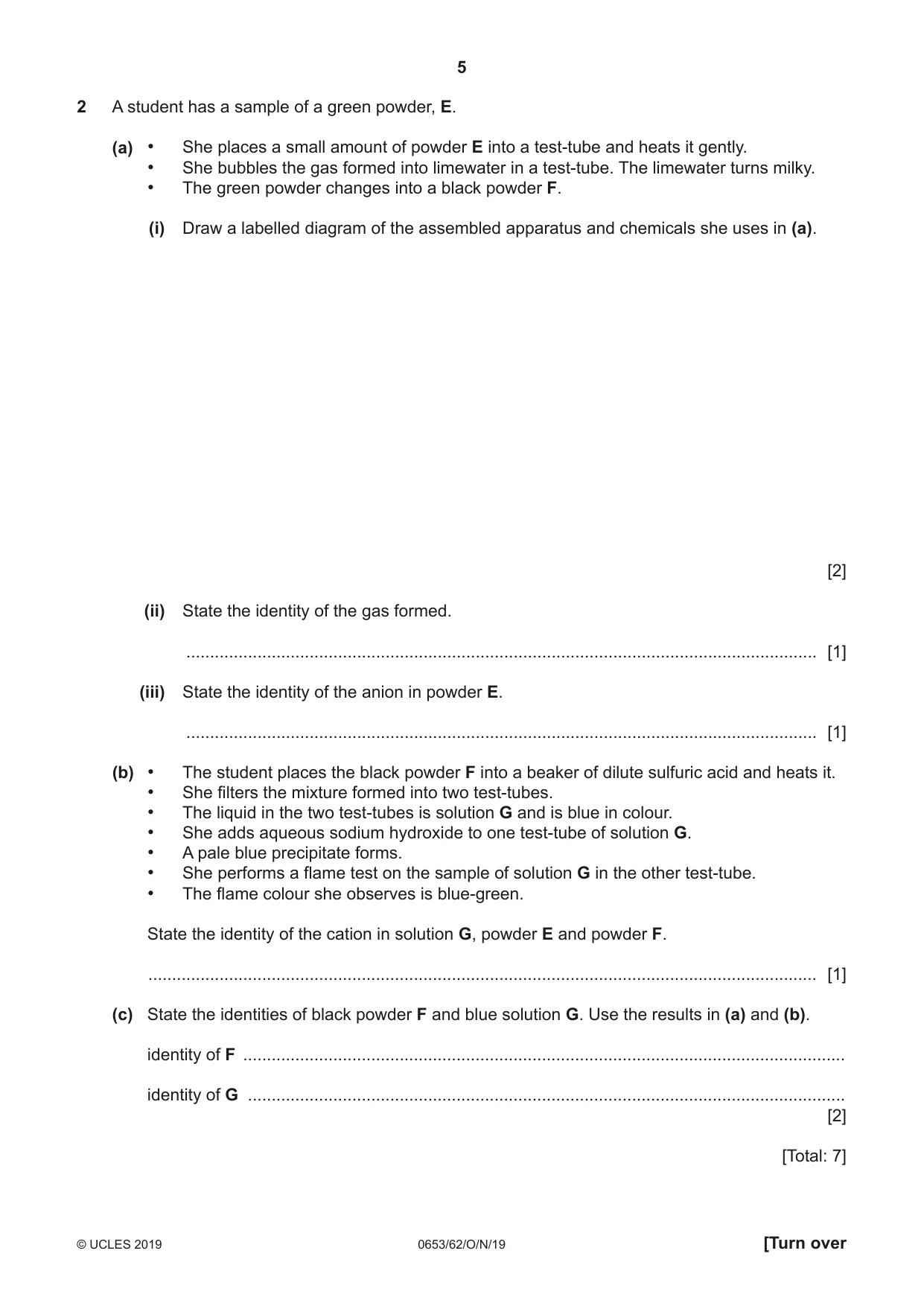 5

2 A student has a sample of a green powder, E.

(a) • She places a small amount of powder E into a test-tube and heats it gently.
• She bubbles the gas formed into limewater in a test-tube. The limewater turns milky.
• The green powder changes into a black powder F.

(i) Draw a labelled diagram of the assembled apparatus and chemicals she uses in (a).

[2]

(ii) State the identity of the gas formed.

____ [1]

(iii) State the identity of the anion in powder E.

____ [1]

(b) • The student places the black powder F into a beaker of dilute sulfuric acid and heats it.
• She filters the mixture formed into two test-tubes.
• The liquid in the two test-tubes is solution G and is blue in colour.
• She adds aqueous sodium hydroxide to one test-tube of solution G.
• A pale blue precipitate forms.
• She performs a flame test on the sample of solution G in the other test-tube.
• The flame colour she observes is blue-green.

State the identity of the cation in solution G, powder E and powder F.

____ [1]

(c) State the identities of black powder F and blue solution G. Use the results in (a) and (b).

identity of F ____

identity of G ____
[2]

[Total: 7]

© UCLES 2019 0653/62/O/N/19 [Turn over